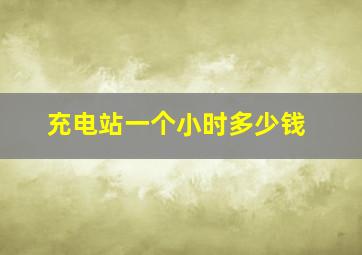 充电站一个小时多少钱